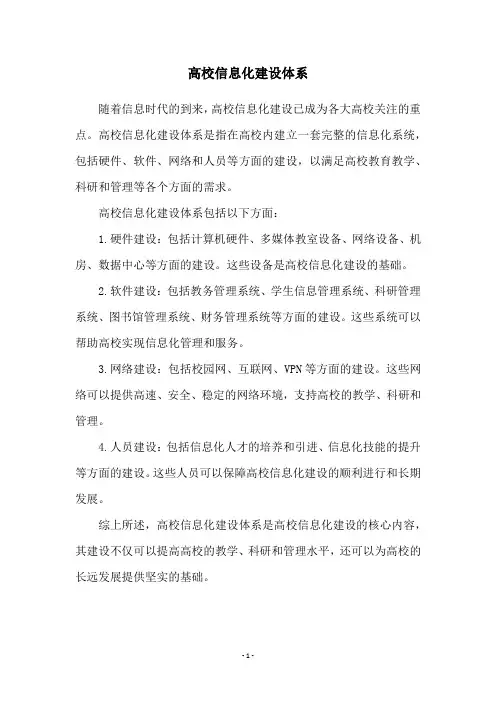 高校信息化建设体系

随着信息时代的到来，高校信息化建设已成为各大高校关注的重点。高校信息化建设体系是指在高校内建立一套完整的信息化系统，包括硬件、软件、网络和人员等方面的建设，以满足高校教育教学、科研和管理等各个方面的需求。

高校信息化建设体系包括以下方面：

1.硬件建设：包括计算机硬件、多媒体教室设备、网络设备、机房、数据中心等方面的建设。这些设备是高校信息化建设的基础。

2.软件建设：包括教务管理系统、学生信息管理系统、科研管理系统、图书馆管理系统、财务管理系统等方面的建设。这些系统可以帮助高校实现信息化管理和服务。

3.网络建设：包括校园网、互联网、VPN等方面的建设。这些网络可以提供高速、安全、稳定的网络环境，支持高校的教学、科研和管理。

4.人员建设：包括信息化人才的培养和引进、信息化技能的提升等方面的建设。这些人员可以保障高校信息化建设的顺利进行和长期发展。

综上所述，高校信息化建设体系是高校信息化建设的核心内容，其建设不仅可以提高高校的教学、科研和管理水平，还可以为高校的长远发展提供坚实的基础。

- 1 -